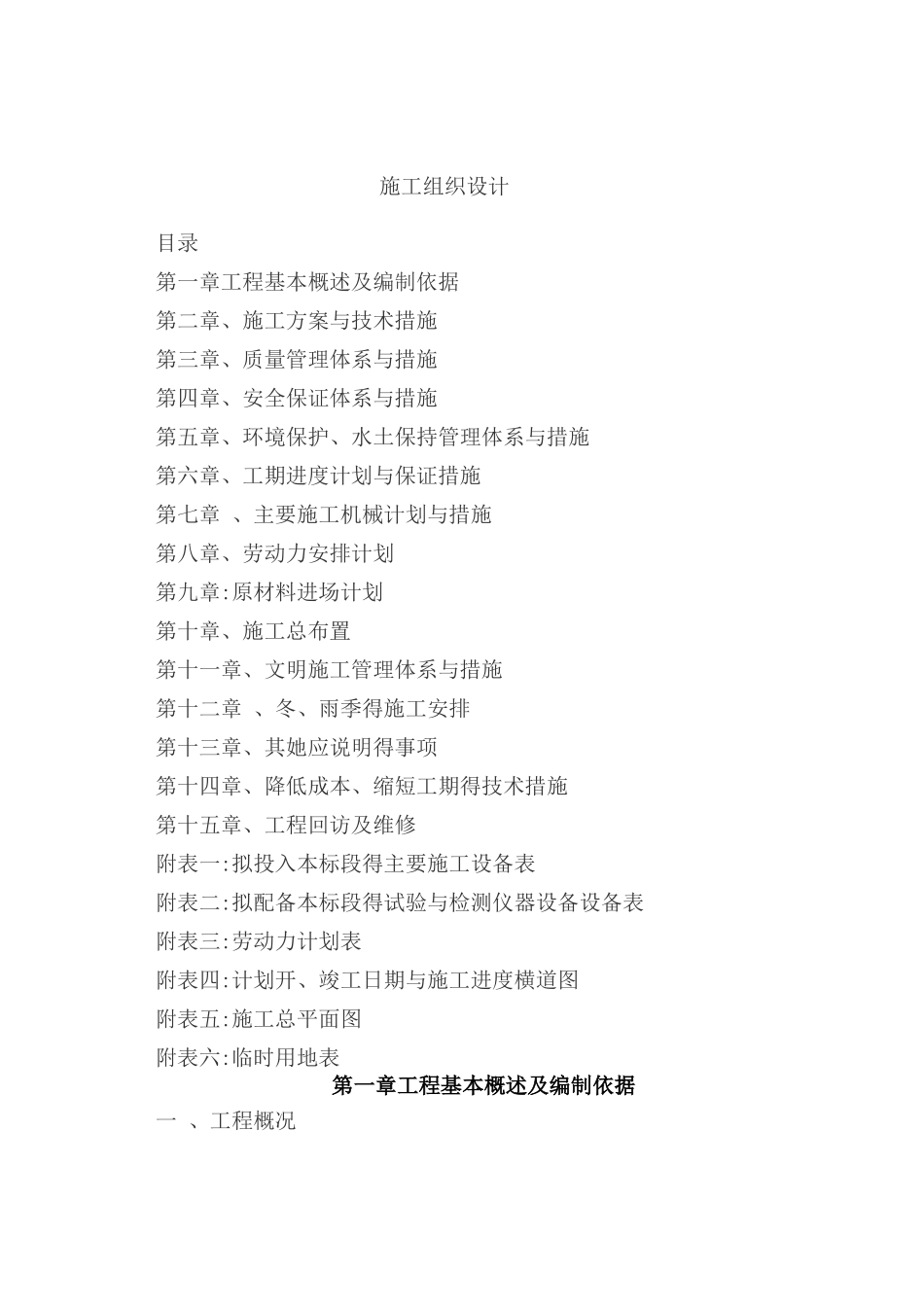 施工组织设计

目录

第一章工程基本概述及编制依据

第二章、施工方案与技术措施

第三章、质量管理体系与措施

第四章、安全保证体系与措施

第五章、环境保护、水土保持管理体系与措施

第六章、工期进度计划与保证措施

第七章 、主要施工机械计划与措施

第八章、劳动力安排计划

第九章:原材料进场计划

第十章、施工总布置

第十一章、文明施工管理体系与措施

第十二章 、冬、雨季得施工安排

第十三章、其她应说明得事项

第十四章、降低成本、缩短工期得技术措施

第十五章、工程回访及维修

附表一:拟投入本标段得主要施工设备表

附表二:拟配备本标段得试验与检测仪器设备设备表

附表三:劳动力计划表

附表四:计划开、竣工日期与施工进度横道图

附表五:施工总平面图

附表六:临时用地表

第一章工程基本概述及编制依据

一 、工程概况